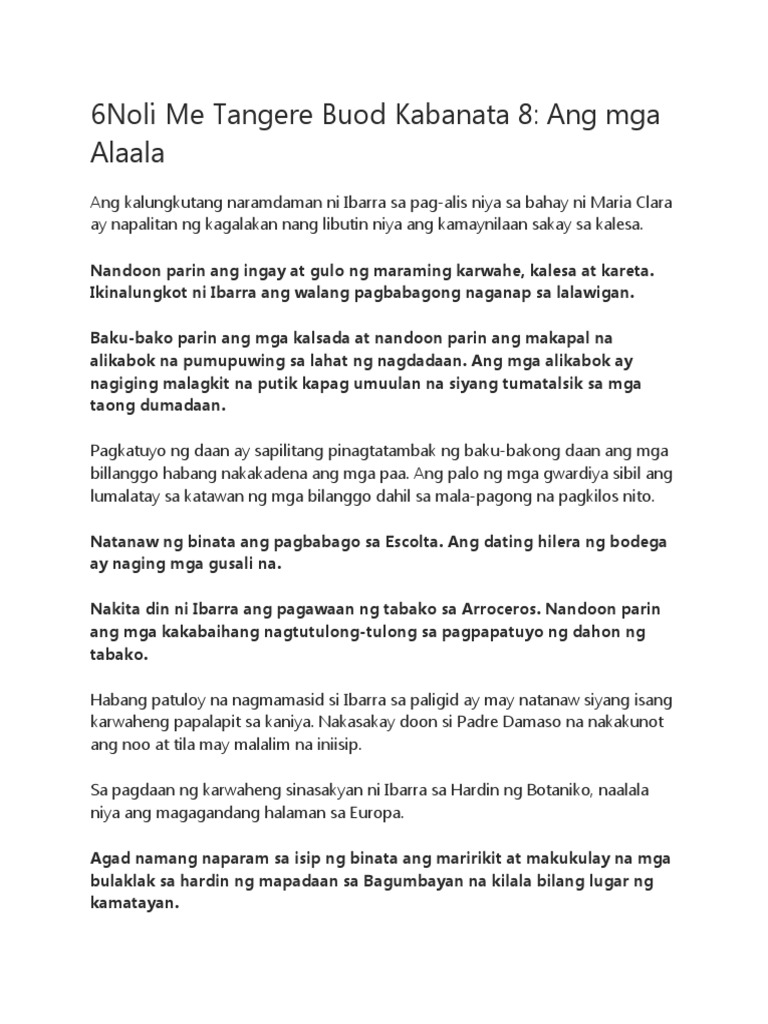 6Noli Me Tangere Buod Kabanata 8: Ang mga Alaala

Ang kalungkutang naramdaman ni Ibarra sa pag-alis niya sa bahay ni Maria Clara ay napalitan ng kagalakan nang libutin niya ang kamaynilaan sakay sa kalesa.

Nandoon parin ang ingay at gulo ng maraming karwahe, kalesa at kareta. Ikinalungkot ni Ibarra ang walang pagbabagong naganap sa lalawigan.

Baku-bako parin ang mga kalsada at nandoon parin ang makapal na alikabok na pumupuwing sa lahat ng nagdadaan. Ang mga alikabok ay nagiging malagkit na putik kapag umuulan na siyang tumatalsik sa mga taong dumadaan.

Pagkatuyo ng daan ay sapilitang pinagtatambak ng baku-bakong daan ang mga billanggo habang nakakadena ang mga paa. Ang palo ng mga gwardiya sibil ang lumalatay sa katawan ng mga bilanggo dahil sa mala-pagong na pagkilos nito.

Natanaw ng binata ang pagbabago sa Escolta. Ang dating hilera ng bodega ay naging mga gusali na.

Nakita din ni Ibarra ang pagawaan ng tabako sa Arroceros. Nandoon parin ang mga kakabaihang nagtutulong-tulong sa pagpapatuyo ng dahon ng tabako.

Habang patuloy na nagmamasid si Ibarra sa paligid ay may natanaw siyang isang karwaheng papalapit sa kaniya. Nakasakay doon si Padre Damaso na nakakunot ang noo at tila may malalim na iniisip.

Sa pagdaan ng karwaheng sinasakyan ni Ibarra sa Hardin ng Botaniko, naalala niya ang magagandang halaman sa Europa.

Agad namang naparam sa isip ng binata ang maririkit at makukulay na mga bulaklak sa hardin ng mapadaan sa Bagumbayan na kilala bilang lugar ng kamatayan.